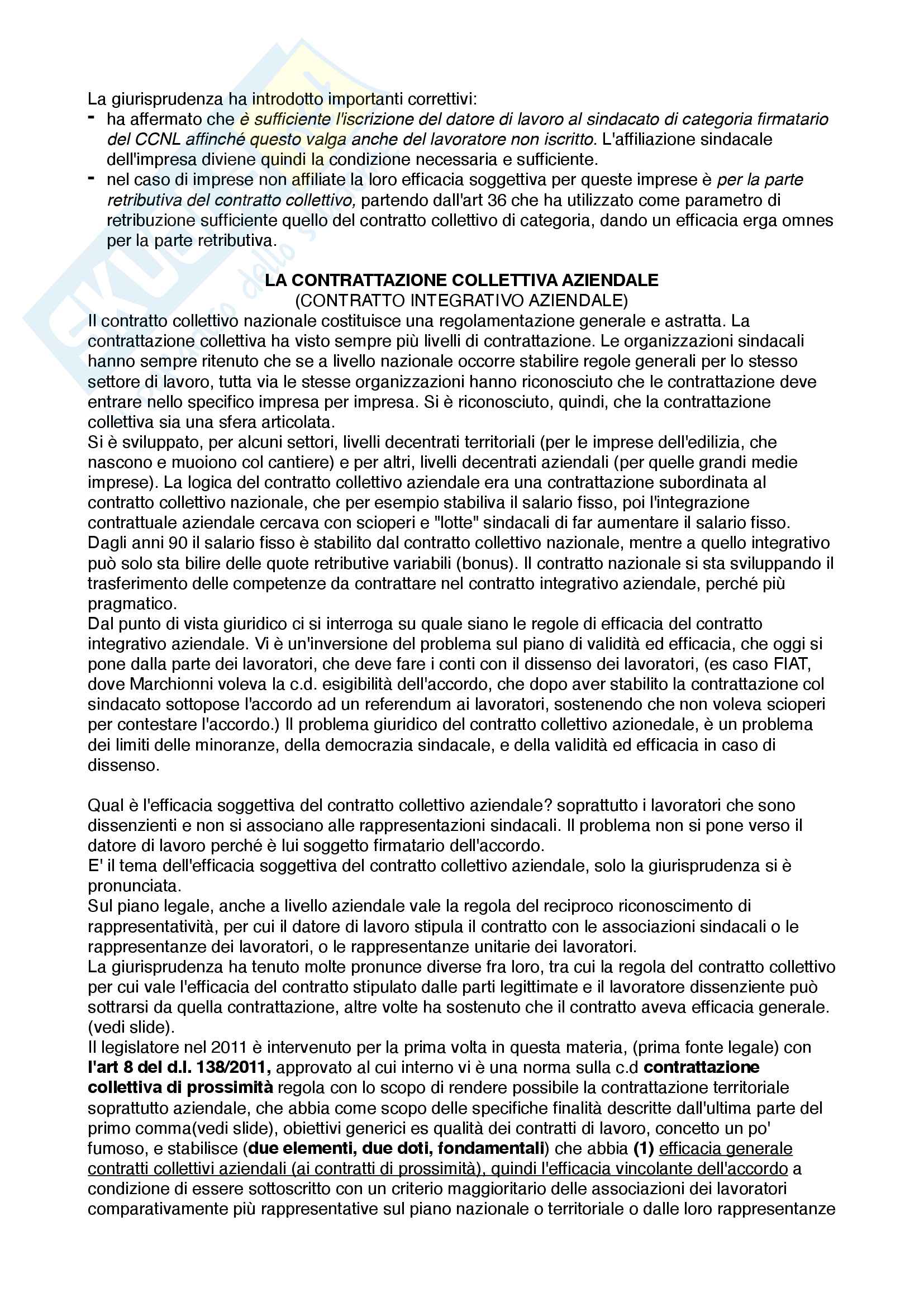 La giurisprudenza ha introdotto importanti correttivi:
- ha affermato che è sufficiente l'iscrizione del datore di lavoro al sindacato di categoria firmatario del CCNL affinché questo valga anche del lavoratore non iscritto. L'affiliazione sindacale dell'impresa diviene quindi la condizione necessaria e sufficiente.
- nel caso di imprese non affiliate la loro efficacia soggettiva per queste imprese è per la parte retributiva del contratto collettivo, partendo dall'art 36 che ha utilizzato come parametro di retribuzione sufficiente quello del contratto collettivo di categoria, dando un efficacia erga omnes per la parte retributiva.

LA CONTRATTAZIONE COLLETTIVA AZIENDALE
(CONTRATTO INTEGRATIVO AZIENDALE)

Il contratto collettivo nazionale costituisce una regolamentazione generale e astratta. La contrattazione collettiva ha visto sempre più livelli di contrattazione. Le organizzazioni sindacali hanno sempre ritenuto che se a livello nazionale occorre stabilire regole generali per lo stesso settore di lavoro, tutta via le stesse organizzazioni hanno riconosciuto che le contrattazione deve entrare nello specifico impresa per impresa. Si è riconosciuto, quindi, che la contrattazione collettiva sia una sfera articolata.
Si è sviluppato, per alcuni settori, livelli decentrati territoriali (per le imprese dell'edilizia, che nascono e muoiono col cantiere) e per altri, livelli decentrati aziendali (per quelle grandi medie imprese). La logica del contratto collettivo aziendale era una contrattazione subordinata al contratto collettivo nazionale, che per esempio stabiliva il salario fisso, poi l'integrazione contrattuale aziendale cercava con scioperi e "lotte" sindacali di far aumentare il salario fisso. Dagli anni 90 il salario fisso è stabilito dal contratto collettivo nazionale, mentre a quello integrativo può solo sta bilire delle quote retributive variabili (bonus). Il contratto nazionale si sta sviluppando il trasferimento delle competenze da contrattare nel contratto integrativo aziendale, perché più pragmatico.
Dal punto di vista giuridico ci si interroga su quale siano le regole di efficacia del contratto integrativo aziendale. Vi è un'inversione del problema sul piano di validità ed efficacia, che oggi si pone dalla parte dei lavoratori, che deve fare i conti con il dissenso dei lavoratori, (es caso FIAT, dove Marchionni voleva la c.d. esigibilità dell'accordo, che dopo aver stabilito la contrattazione col sindacato sottopose l'accordo ad un referendum ai lavoratori, sostenendo che non voleva scioperi per contestare l'accordo.) Il problema giuridico del contratto collettivo azionedale, è un problema dei limiti delle minoranze, della democrazia sindacale, e della validità ed efficacia in caso di dissenso.

Qual è l'efficacia soggettiva del contratto collettivo aziendale? soprattutto i lavoratori che sono dissenzienti e non si associano alle rappresentazioni sindacali. Il problema non si pone verso il datore di lavoro perché è lui soggetto firmatario dell'accordo.
E' il tema dell'efficacia soggettiva del contratto collettivo aziendale, solo la giurisprudenza si è pronunciata.
Sul piano legale, anche a livello aziendale vale la regola del reciproco riconoscimento di rappresentatività, per cui il datore di lavoro stipula il contratto con le associazioni sindacali o le rappresentanze dei lavoratori, o le rappresentanze unitarie dei lavoratori.
La giurisprudenza ha tenuto molte pronunce diverse fra loro, tra cui la regola del contratto collettivo per cui vale l'efficacia del contratto stipulato dalle parti legittimate e il lavoratore dissenziente può sottrarsi da quella contrattazione, altre volte ha sostenuto che il contratto aveva efficacia generale. (vedi slide).
Il legislatore nel 2011 è intervenuto per la prima volta in questa materia, (prima fonte legale) con l'art 8 del d.l. 138/2011, approvato al cui interno vi è una norma sulla c.d contrattazione collettiva di prossimità regola con lo scopo di rendere possibile la contrattazione territoriale soprattutto aziendale, che abbia come scopo delle specifiche finalità descritte dall'ultima parte del primo comma(vedi slide), obiettivi generici es qualità dei contratti di lavoro, concetto un po' fumoso, e stabilisce (due elementi, due doti, fondamentali) che abbia (1) efficacia generale contratti collettivi aziendali (ai contratti di prossimità), quindi l'efficacia vincolante dell'accordo a condizione di essere sottoscritto con un criterio maggioritario delle associazioni dei lavoratori comparativamente più rappresentative sul piano nazionale o territoriale o dalle loro rappresentanze